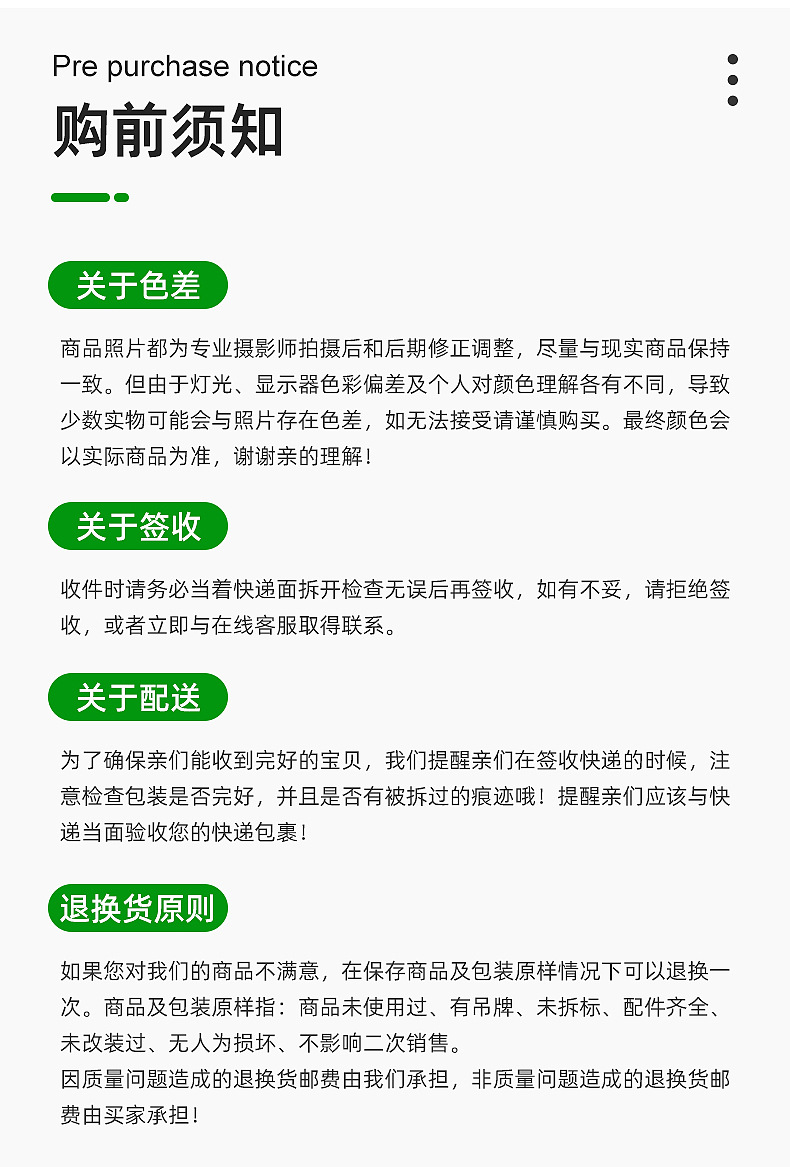 Pre purchase notice

购前须知

关于色差

商品照片都为专业摄影师拍摄后和后期修正调整，尽量与现实商品保持一致。但由于灯光、显示器色彩偏差及个人对颜色理解各有不同，导致少数实物可能会与照片存在色差，如无法接受请谨慎购买。最终颜色会以实际商品为准，谢谢亲的理解！

关于签收

收件时请务必当着快递面拆开检查无误后再签收，如有不妥，请拒绝签收，或者立即与在线客服取得联系。

关于配送

为了确保亲们能收到完好的宝贝，我们提醒亲们在签收快递的时候，注意检查包装是否完好，并且是否有被拆过的痕迹哦！提醒亲们应该与快递当面验收您的快递包裹！

退换货原则

如果您对我们的商品不满意，在保存商品及包装原样情况下可以退换一次。商品及包装原样指：商品未使用过、有吊牌、未拆标、配件齐全、未改装过、无人为损坏、不影响二次销售。
因质量问题造成的退换货邮费由我们承担，非质量问题造成的退换货邮费由买家承担！